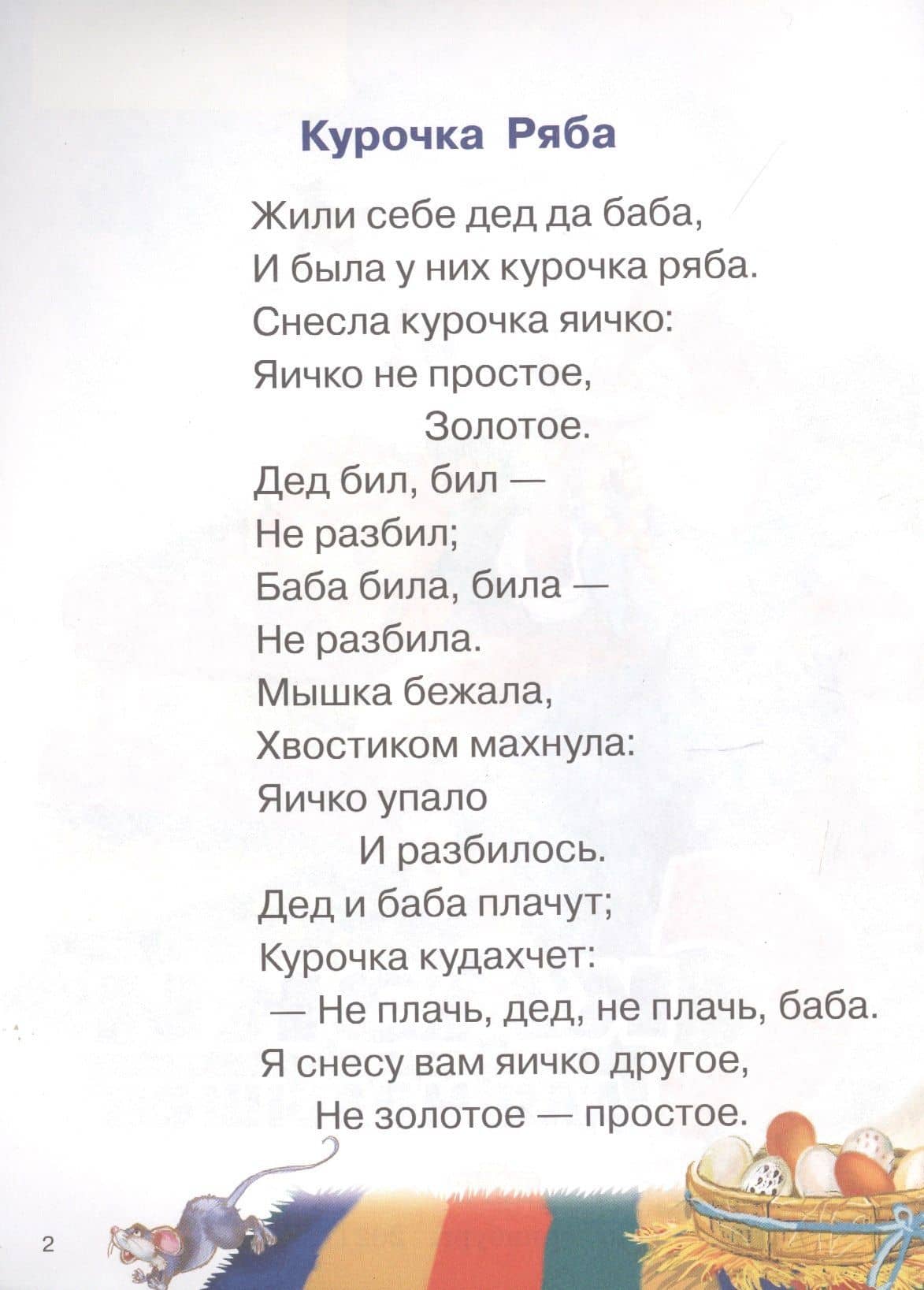 Курочка Ряба

Жили себе дед да баба,
И была у них курочка ряба.
Снесла курочка яичко:
Яичко не простое,
Золотое.
Дед бил, бил —
Не разбил;
Баба била, била —
Не разбила.
Мышка бежала,
Хвостиком махнула:
Яичко упало
И разбилось.
Дед и баба плачут;
Курочка кудахчет:
— Не плачь, дед, не плачь, баба.
Я снесу вам яичко другое,
Не золотое — простое.

2